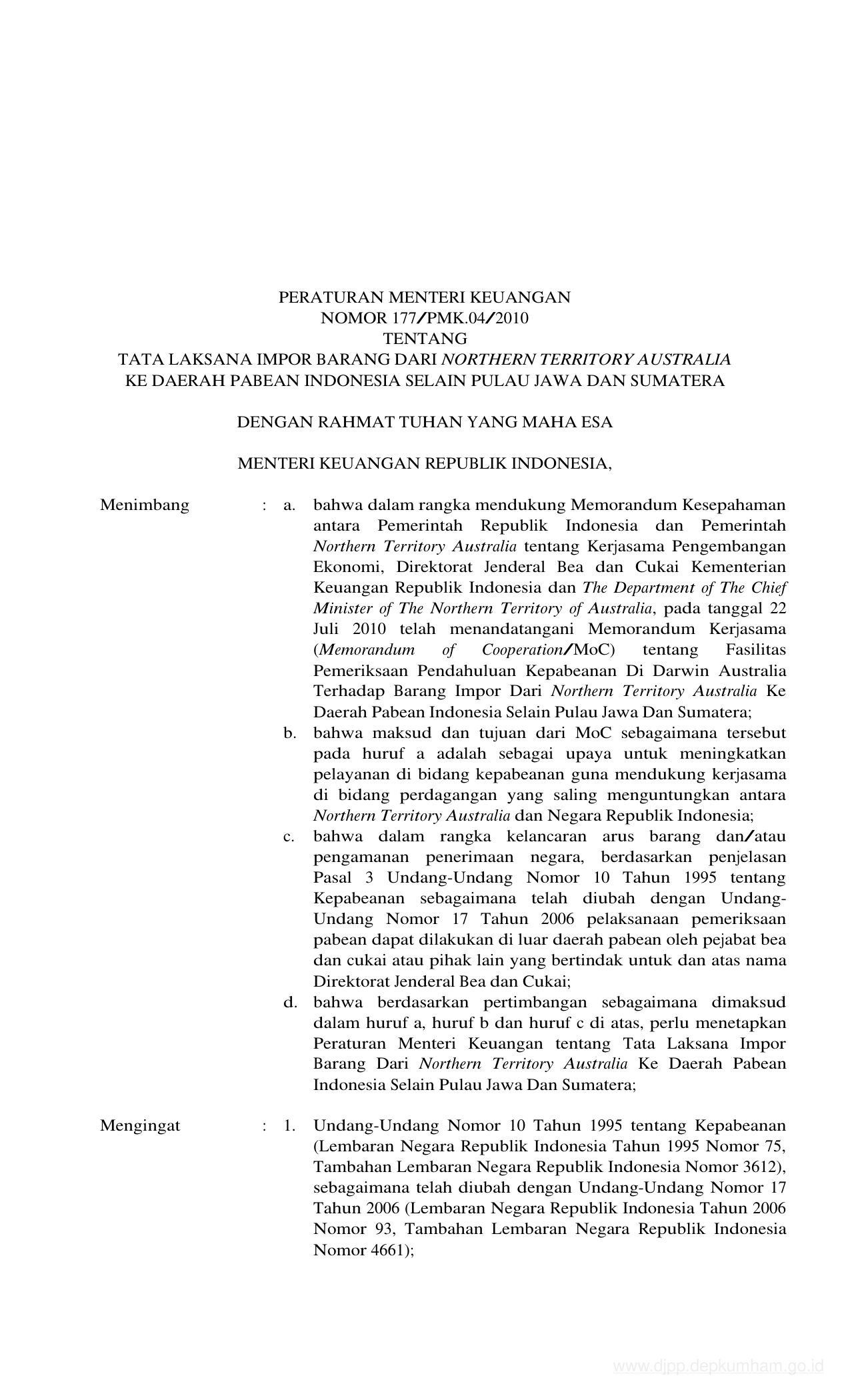 PERATURAN MENTERI KEUANGAN
NOMOR 177/PMK.04/2010
TENTANG
TATA LAKSANA IMPOR BARANG DARI NORTHERN TERRITORY AUSTRALIA
KE DAERAH PABEAN INDONESIA SELAIN PULAU JAWA DAN SUMATERA

DENGAN RAHMAT TUHAN YANG MAHA ESA

MENTERI KEUANGAN REPUBLIK INDONESIA,

Menimbang : a. bahwa dalam rangka mendukung Memorandum Kesepahaman antara Pemerintah Republik Indonesia dan Pemerintah Northern Territory Australia tentang Kerjasama Pengembangan Ekonomi, Direktorat Jenderal Bea dan Cukai Kementerian Keuangan Republik Indonesia dan The Department of The Chief Minister of The Northern Territory of Australia, pada tanggal 22 Juli 2010 telah menandatangani Memorandum Kerjasama (Memorandum of Cooperation/MoC) tentang Fasilitas Pemeriksaan Pendahuluan Kepabeanan Di Darwin Australia Terhadap Barang Impor Dari Northern Territory Australia Ke Daerah Pabean Indonesia Selain Pulau Jawa Dan Sumatera;
b. bahwa maksud dan tujuan dari MoC sebagaimana tersebut pada huruf a adalah sebagai upaya untuk meningkatkan pelayanan di bidang kepabeanan guna mendukung kerjasama di bidang perdagangan yang saling menguntungkan antara Northern Territory Australia dan Negara Republik Indonesia;
c. bahwa dalam rangka kelancaran arus barang dan/atau pengamanan penerimaan negara, berdasarkan penjelasan Pasal 3 Undang-Undang Nomor 10 Tahun 1995 tentang Kepabeanan sebagaimana telah diubah dengan Undang-Undang Nomor 17 Tahun 2006 pelaksanaan pemeriksaan pabean dapat dilakukan di luar daerah pabean oleh pejabat bea dan cukai atau pihak lain yang bertindak untuk dan atas nama Direktorat Jenderal Bea dan Cukai;
d. bahwa berdasarkan pertimbangan sebagaimana dimaksud dalam huruf a, huruf b dan huruf c di atas, perlu menetapkan Peraturan Menteri Keuangan tentang Tata Laksana Impor Barang Dari Northern Territory Australia Ke Daerah Pabean Indonesia Selain Pulau Jawa Dan Sumatera;

Mengingat : 1. Undang-Undang Nomor 10 Tahun 1995 tentang Kepabeanan (Lembaran Negara Republik Indonesia Tahun 1995 Nomor 75, Tambahan Lembaran Negara Republik Indonesia Nomor 3612), sebagaimana telah diubah dengan Undang-Undang Nomor 17 Tahun 2006 (Lembaran Negara Republik Indonesia Tahun 2006 Nomor 93, Tambahan Lembaran Negara Republik Indonesia Nomor 4661);

www.djpp.depkumham.go.id